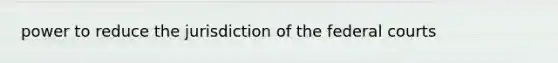 power to reduce the jurisdiction of the federal courts